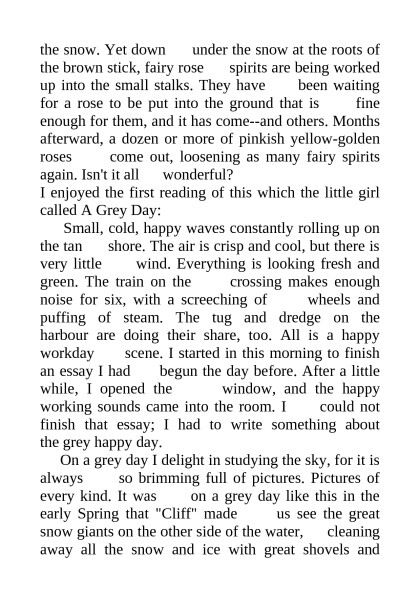 the snow. Yet down under the snow at the roots of the brown stick, fairy rose spirits are being worked up into the small stalks. They have been waiting for a rose to be put into the ground that is fine enough for them, and it has come--and others. Months afterward, a dozen or more of pinkish yellow-golden roses come out, loosening as many fairy spirits again. Isn't it all wonderful?
I enjoyed the first reading of this which the little girl called A Grey Day:

Small, cold, happy waves constantly rolling up on the tan shore. The air is crisp and cool, but there is very little wind. Everything is looking fresh and green. The train on the crossing makes enough noise for six, with a screeching of wheels and puffing of steam. The tug and dredge on the harbour are doing their share, too. All is a happy workday scene. I started in this morning to finish an essay I had begun the day before. After a little while, I opened the window, and the happy working sounds came into the room. I could not finish that essay; I had to write something about the grey happy day.

On a grey day I delight in studying the sky, for it is always so brimming full of pictures. Pictures of every kind. It was on a grey day like this in the early Spring that "Cliff" made us see the great snow giants on the other side of the water, cleaning away all the snow and ice with great shovels and